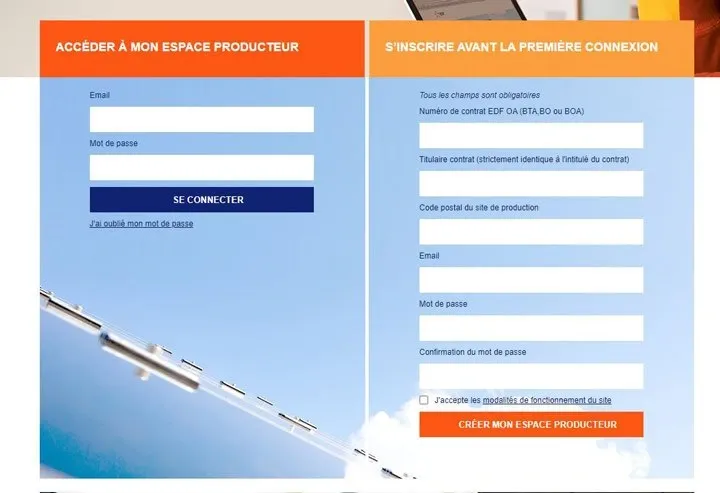 ACCÉDER À MON ESPACE PRODUCTEUR

Email

Mot de passe

SE CONNECTER

J'ai oublié mon mot de passe

S'INSCRIRE AVANT LA PREMIÈRE CONNEXION

Tous les champs sont obligatoires

Numéro de contrat EDF OA (BTA,BO ou BOA)

Titulaire contrat (strictement identique à l'intitulé du contrat)

Code postal du site de production

Email

Mot de passe

Confirmation du mot de passe

J'accepte les modalités de fonctionnement du site

CRÉER MON ESPACE PRODUCTEUR